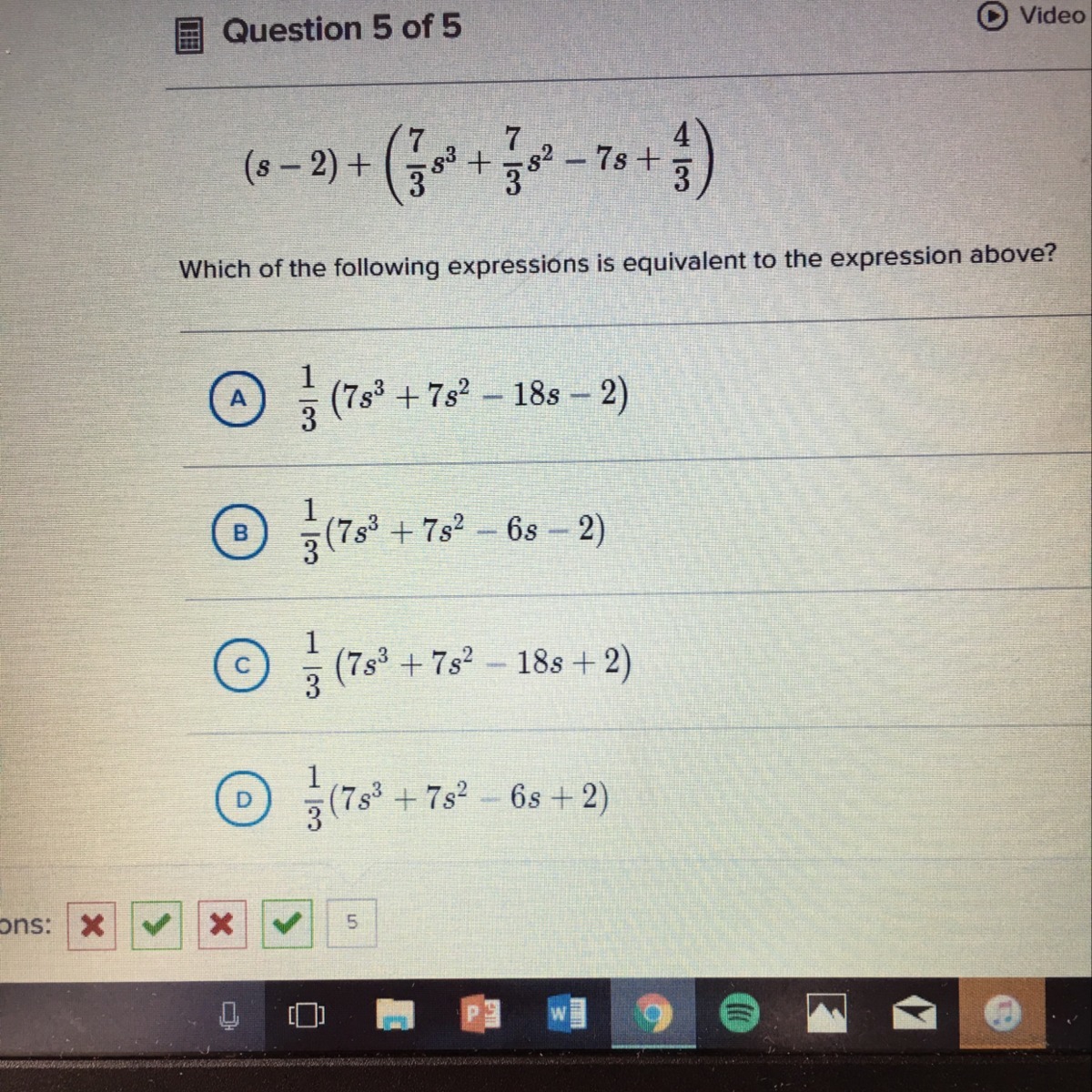 Question 5 of 5

Video

$(s-2)+\left(\frac{7}{3}s^3+\frac{7}{3}s^2-7s+\frac{4}{3}\right)$

Which of the following expressions is equivalent to the expression above?

A $\frac{1}{3}(7s^3+7s^2-18s-2)$

B $\frac{1}{3}(7s^3+7s^2-6s-2)$

C $\frac{1}{3}(7s^3+7s^2-18s+2)$

D $\frac{1}{3}(7s^3+7s^2-6s+2)$

ons:

5